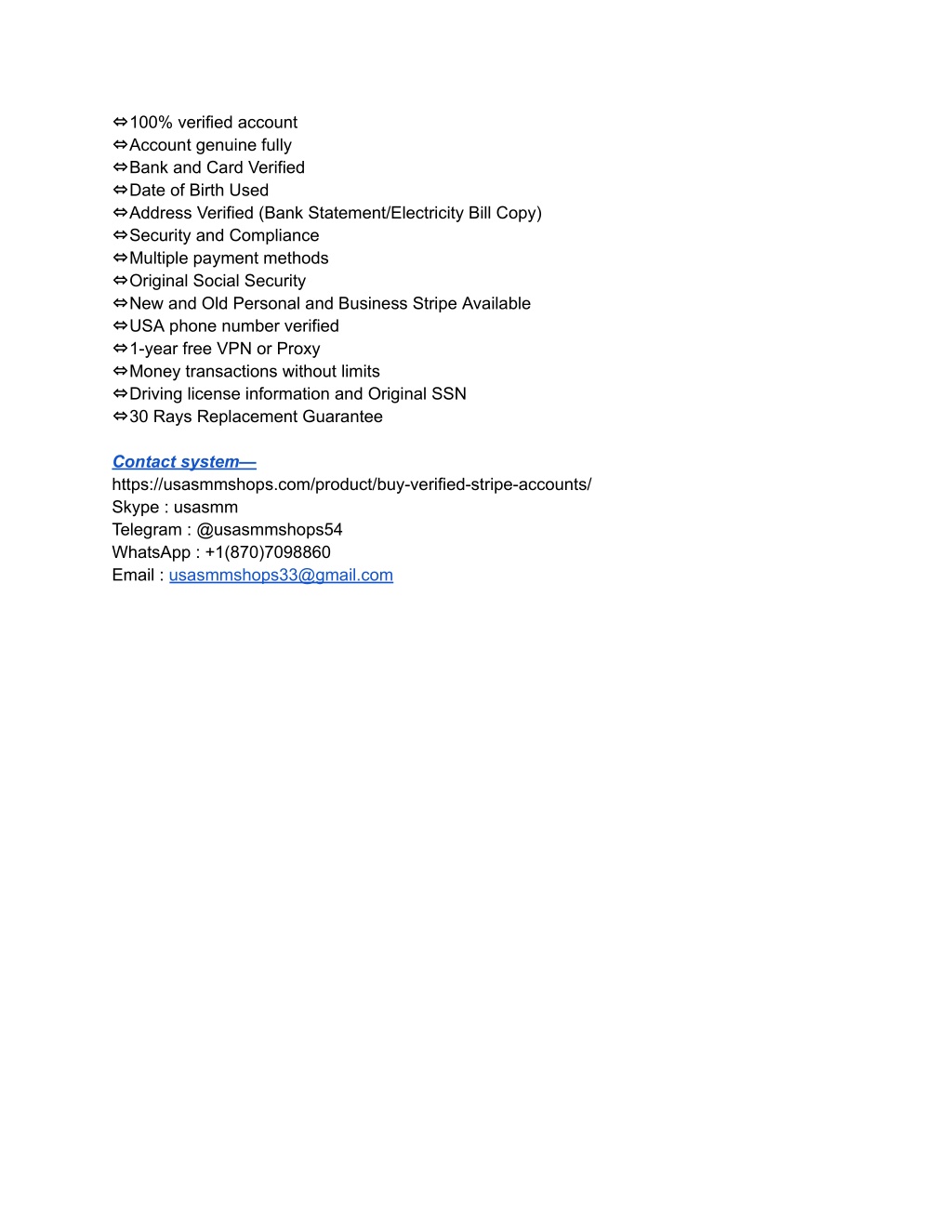 ⇔100% verified account
⇔Account genuine fully
⇔Bank and Card Verified
⇔Date of Birth Used
⇔Address Verified (Bank Statement/Electricity Bill Copy)
⇔Security and Compliance
⇔Multiple payment methods
⇔Original Social Security
⇔New and Old Personal and Business Stripe Available
⇔USA phone number verified
⇔1-year free VPN or Proxy
⇔Money transactions without limits
⇔Driving license information and Original SSN
⇔30 Rays Replacement Guarantee

Contact system—
https://usasmmshops.com/product/buy-verified-stripe-accounts/
Skype : usasmm
Telegram : @usasmmshops54
WhatsApp : +1(870)7098860
Email : usasmmshops33@gmail.com